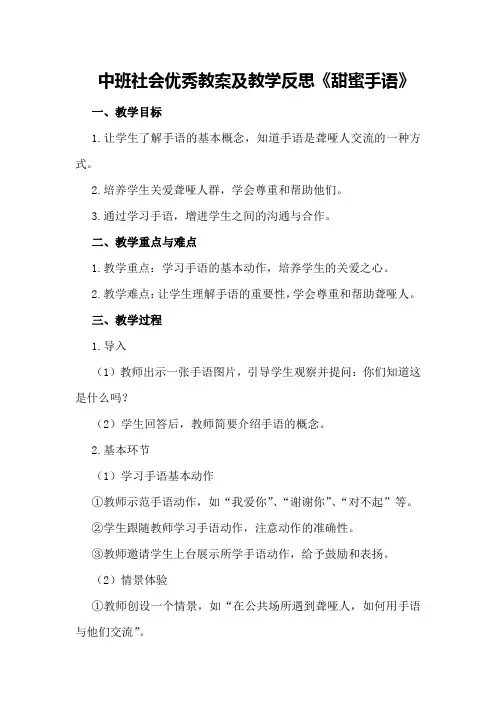 中班社会优秀教案及教学反思《甜蜜手语》

一、教学目标

1.让学生了解手语的基本概念，知道手语是聋哑人交流的一种方式。

2.培养学生关爱聋哑人群，学会尊重和帮助他们。

3.通过学习手语，增进学生之间的沟通与合作。

二、教学重点与难点

1.教学重点：学习手语的基本动作，培养学生的关爱之心。

2.教学难点：让学生理解手语的重要性，学会尊重和帮助聋哑人。

三、教学过程

1.导入

（1）教师出示一张手语图片，引导学生观察并提问：你们知道这是什么吗？

（2）学生回答后，教师简要介绍手语的概念。

2.基本环节

（1）学习手语基本动作

①教师示范手语动作，如“我爱你”、“谢谢你”、“对不起”等。

②学生跟随教师学习手语动作，注意动作的准确性。

③教师邀请学生上台展示所学手语动作，给予鼓励和表扬。

（2）情景体验

①教师创设一个情景，如“在公共场所遇到聋哑人，如何用手语与他们交流”。